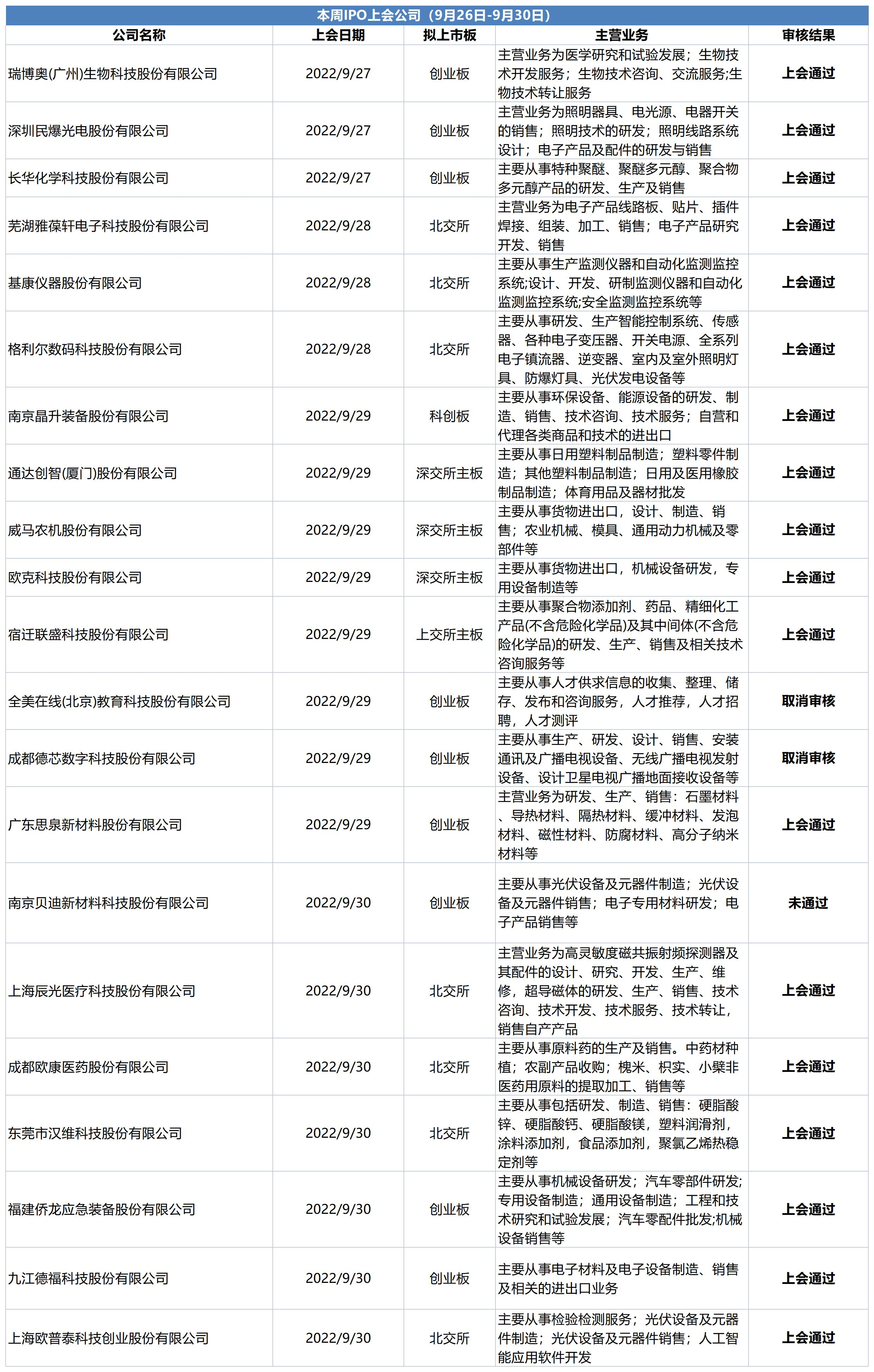 本周IPO上会公司（9月26日-9月30日）

| 公司名称 | 上会日期 | 拟上市板 | 主营业务 | 审核结果 |
|---|---|---|---|---|
| 瑞博奥(广州)生物科技股份有限公司 | 2022/9/27 | 创业板 | 主营业务为医学研究和试验发展；生物技术开发服务；生物技术咨询、交流服务;生物技术转让服务 | 上会通过 |
| 深圳民爆光电股份有限公司 | 2022/9/27 | 创业板 | 主营业务为照明器具、电光源、电器开关的销售；照明技术的研发；照明线路系统设计；电子产品及配件的研发与销售 | 上会通过 |
| 长华化学科技股份有限公司 | 2022/9/27 | 创业板 | 主要从事特种聚醚、聚醚多元醇、聚合物多元醇产品的研发、生产及销售 | 上会通过 |
| 芜湖雅葆轩电子科技股份有限公司 | 2022/9/28 | 北交所 | 主营业务为电子产品线路板、贴片、插件焊接、组装、加工、销售；电子产品研究开发、销售 | 上会通过 |
| 基康仪器股份有限公司 | 2022/9/28 | 北交所 | 主要从事生产监测仪器和自动化监测监控系统;设计、开发、研制监测仪器和自动化监测监控系统;安全监测监控系统等 | 上会通过 |
| 格利尔数码科技股份有限公司 | 2022/9/28 | 北交所 | 主要从事研发、生产智能控制系统、传感器、各种电子变压器、开关电源、全系列电子镇流器、逆变器、室内及室外照明灯具、防爆灯具、光伏发电设备等 | 上会通过 |
| 南京晶升装备股份有限公司 | 2022/9/29 | 科创板 | 主要从事环保设备、能源设备的研发、制造、销售、技术咨询、技术服务；自营和代理各类商品和技术的进出口 | 上会通过 |
| 通达创智(厦门)股份有限公司 | 2022/9/29 | 深交所主板 | 主要从事日用塑料制品制造；塑料零件制造；其他塑料制品制造；日用及医用橡胶制品制造；体育用品及器材批发 | 上会通过 |
| 威马农机股份有限公司 | 2022/9/29 | 深交所主板 | 主要从事货物进出口，设计、制造、销售；农业机械、模具、通用动力机械及零部件等 | 上会通过 |
| 欧克科技股份有限公司 | 2022/9/29 | 深交所主板 | 主要从事货物进出口，机械设备研发，专用设备制造等 | 上会通过 |
| 宿迁联盛科技股份有限公司 | 2022/9/29 | 上交所主板 | 主要从事聚合物添加剂、药品、精细化工产品(不含危险化学品)及其中间体(不含危险化学品)的研发、生产、销售及相关技术咨询服务等 | 上会通过 |
| 全美在线(北京)教育科技股份有限公司 | 2022/9/29 | 创业板 | 主要从事人才供求信息的收集、整理、储存、发布和咨询服务，人才推荐，人才招聘，人才测评 | 取消审核 |
| 成都德芯数字科技股份有限公司 | 2022/9/29 | 创业板 | 主要从事生产、研发、设计、销售、安装通讯及广播电视设备、无线广播电视发射设备、设计卫星电视广播地面接收设备等 | 取消审核 |
| 广东思泉新材料股份有限公司 | 2022/9/29 | 创业板 | 主营业务为研发、生产、销售：石墨材料、导热材料、隔热材料、缓冲材料、发泡材料、磁性材料、防腐材料、高分子纳米材料等 | 上会通过 |
| 南京贝迪新材料科技股份有限公司 | 2022/9/30 | 创业板 | 主要从事光伏设备及元器件制造；光伏设备及元器件销售；电子专用材料研发；电子产品销售等 | 未通过 |
| 上海辰光医疗科技股份有限公司 | 2022/9/30 | 北交所 | 主营业务为高灵敏度磁共振射频探测器及其配件的设计、研究、开发、生产、维修，超导磁体的研发、生产、销售、技术咨询、技术开发、技术服务、技术转让，销售自产产品 | 上会通过 |
| 成都欧康医药股份有限公司 | 2022/9/30 | 北交所 | 主要从事原料药的生产及销售。中药材种植；农副产品收购；槐米、枳实、小檗非医药用原料的提取加工、销售等 | 上会通过 |
| 东莞市汉维科技股份有限公司 | 2022/9/30 | 北交所 | 主要从事包括研发、制造、销售：硬脂酸锌、硬脂酸钙、硬脂酸镁，塑料润滑剂，涂料添加剂，食品添加剂，聚氯乙烯热稳定剂等 | 上会通过 |
| 福建侨龙应急装备股份有限公司 | 2022/9/30 | 创业板 | 主要从事机械设备研发；汽车零部件研发;专用设备制造；通用设备制造；工程和技术研究和试验发展；汽车零配件批发;机械设备销售等 | 上会通过 |
| 九江德福科技股份有限公司 | 2022/9/30 | 创业板 | 主要从事电子材料及电子设备制造、销售及相关的进出口业务 | 上会通过 |
| 上海欧普泰科技创业股份有限公司 | 2022/9/30 | 北交所 | 主要从事检验检测服务；光伏设备及元器件制造；光伏设备及元器件销售；人工智能应用软件开发 | 上会通过 |